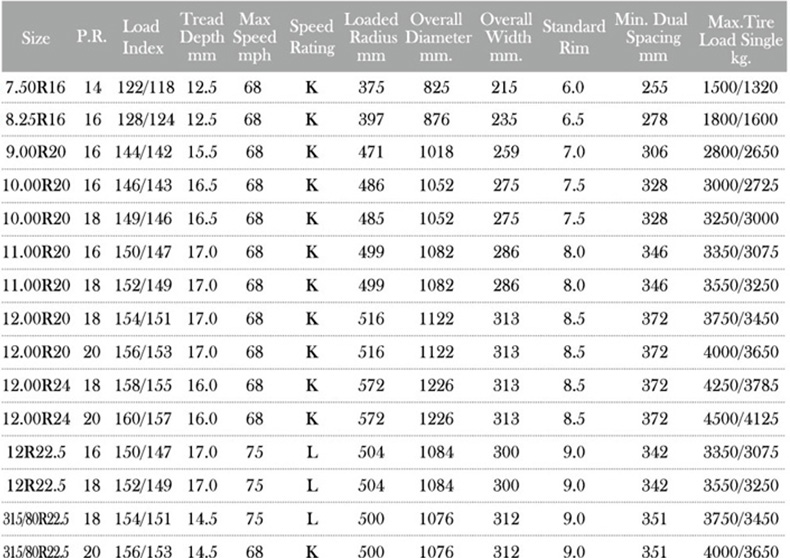 | Size | P.R. | Load Index | Tread Depth mm | Max Speed mph | Speed Rating | Loaded Radius mm | Overall Diameter mm. | Overall Width mm. | Standard Rim | Min. Dual Spacing mm | Max.Tire Load Single kg. |
|---|---|---|---|---|---|---|---|---|---|---|---|
| 7.50R16 | 14 | 122/118 | 12.5 | 68 | K | 375 | 825 | 215 | 6.0 | 255 | 1500/1320 |
| 8.25R16 | 16 | 128/124 | 12.5 | 68 | K | 397 | 876 | 235 | 6.5 | 278 | 1800/1600 |
| 9.00R20 | 16 | 144/142 | 15.5 | 68 | K | 471 | 1018 | 259 | 7.0 | 306 | 2800/2650 |
| 10.00R20 | 16 | 146/143 | 16.5 | 68 | K | 486 | 1052 | 275 | 7.5 | 328 | 3000/2725 |
| 10.00R20 | 18 | 149/146 | 16.5 | 68 | K | 485 | 1052 | 275 | 7.5 | 328 | 3250/3000 |
| 11.00R20 | 16 | 150/147 | 17.0 | 68 | K | 499 | 1082 | 286 | 8.0 | 346 | 3350/3075 |
| 11.00R20 | 18 | 152/149 | 17.0 | 68 | K | 499 | 1082 | 286 | 8.0 | 346 | 3550/3250 |
| 12.00R20 | 18 | 154/151 | 17.0 | 68 | K | 516 | 1122 | 313 | 8.5 | 372 | 3750/3450 |
| 12.00R20 | 20 | 156/153 | 17.0 | 68 | K | 516 | 1122 | 313 | 8.5 | 372 | 4000/3650 |
| 12.00R24 | 18 | 158/155 | 16.0 | 68 | K | 572 | 1226 | 313 | 8.5 | 372 | 4250/3785 |
| 12.00R24 | 20 | 160/157 | 16.0 | 68 | K | 572 | 1226 | 313 | 8.5 | 372 | 4500/4125 |
| 12R22.5 | 16 | 150/147 | 17.0 | 75 | L | 504 | 1084 | 300 | 9.0 | 342 | 3350/3075 |
| 12R22.5 | 18 | 152/149 | 17.0 | 75 | L | 504 | 1084 | 300 | 9.0 | 342 | 3550/3250 |
| 315/80R22.5 | 18 | 154/151 | 14.5 | 75 | L | 500 | 1076 | 312 | 9.0 | 351 | 3750/3450 |
| 315/80R22.5 | 20 | 156/153 | 14.5 | 68 | K | 500 | 1076 | 312 | 9.0 | 351 | 4000/3650 |